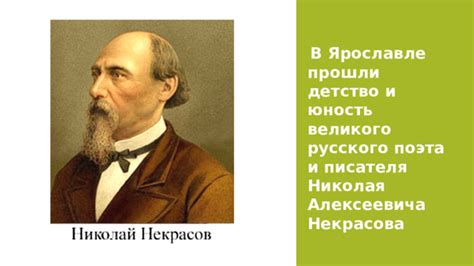 Николай Некрасов

В Ярославле прошли детство и юность великого русского поэта и писателя Николая Алексеевича Некрасова